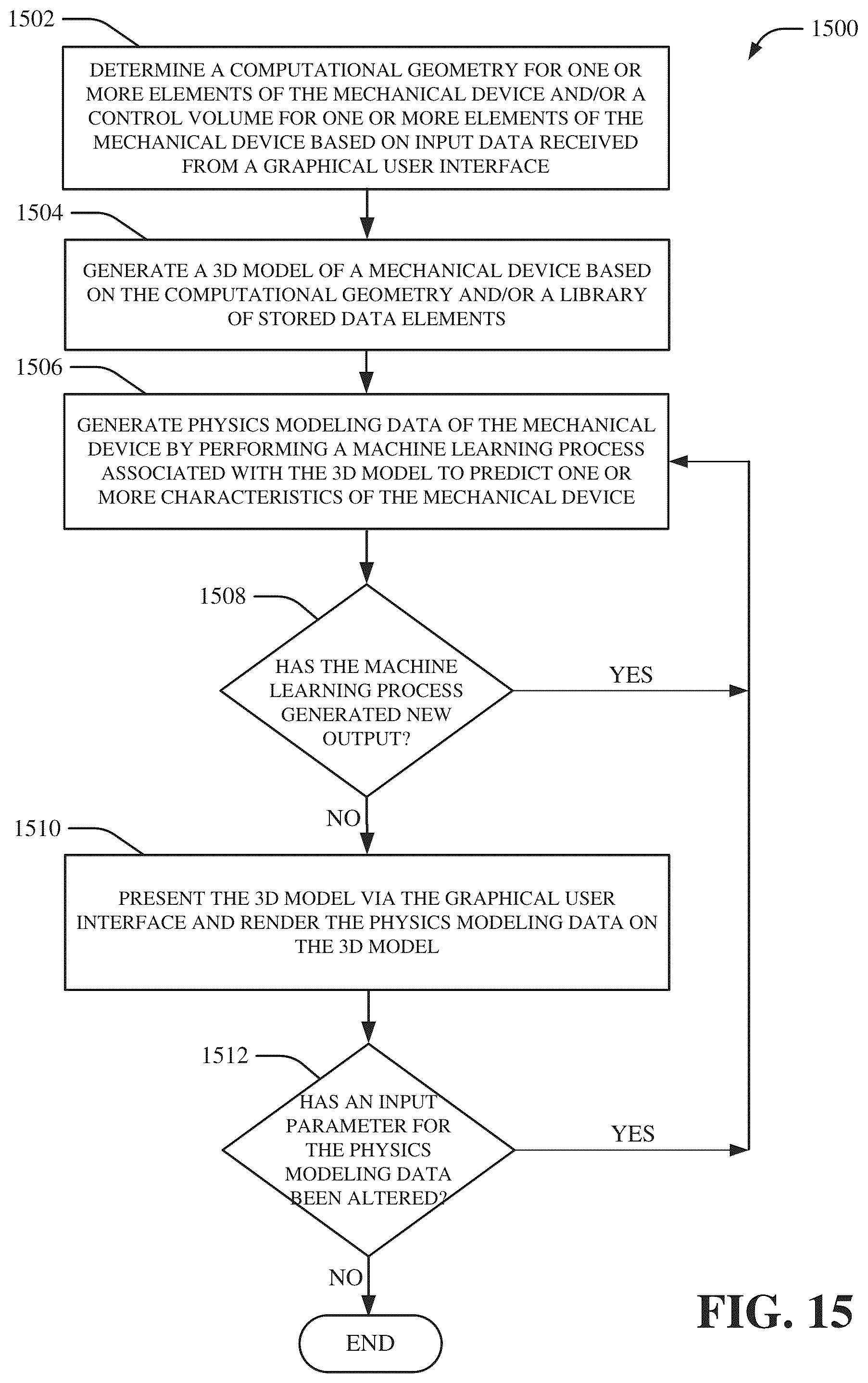 1502

1500

DETERMINE A COMPUTATIONAL GEOMETRY FOR ONE OR MORE ELEMENTS OF THE MECHANICAL DEVICE AND/OR A CONTROL VOLUME FOR ONE OR MORE ELEMENTS OF THE MECHANICAL DEVICE BASED ON INPUT DATA RECEIVED FROM A GRAPHICAL USER INTERFACE

1504

GENERATE A 3D MODEL OF A MECHANICAL DEVICE BASED ON THE COMPUTATIONAL GEOMETRY AND/OR A LIBRARY OF STORED DATA ELEMENTS

1506

GENERATE PHYSICS MODELING DATA OF THE MECHANICAL DEVICE BY PERFORMING A MACHINE LEARNING PROCESS ASSOCIATED WITH THE 3D MODEL TO PREDICT ONE OR MORE CHARACTERISTICS OF THE MECHANICAL DEVICE

1508

HAS THE MACHINE LEARNING PROCESS GENERATED NEW OUTPUT?

YES

NO

1510

PRESENT THE 3D MODEL VIA THE GRAPHICAL USER INTERFACE AND RENDER THE PHYSICS MODELING DATA ON THE 3D MODEL

1512

HAS AN INPUT PARAMETER FOR THE PHYSICS MODELING DATA BEEN ALTERED?

YES

NO

END

FIG. 15